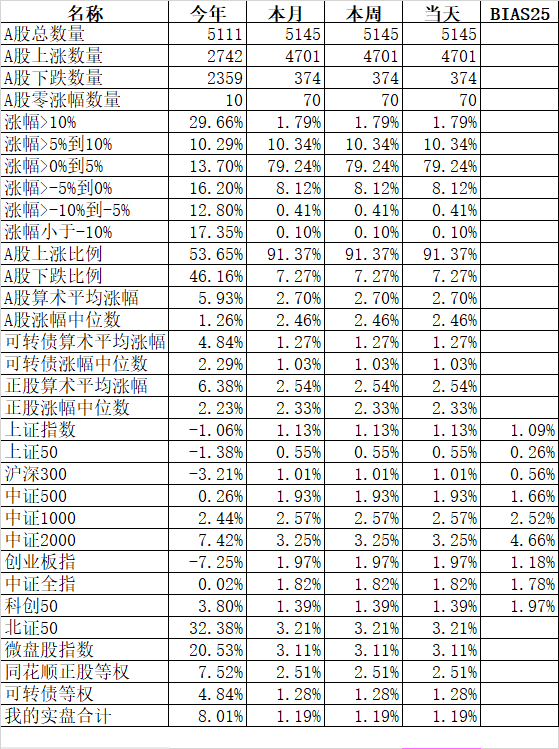 | 名称 | 今年 | 本月 | 本周 | 当天 | BIAS25 |
|---|---|---|---|---|---|
| A股总数量 | 5111 | 5145 | 5145 | 5145 | |
| A股上涨数量 | 2742 | 4701 | 4701 | 4701 | |
| A股下跌数量 | 2359 | 374 | 374 | 374 | |
| A股零涨幅数量 | 10 | 70 | 70 | 70 | |
| 涨幅>10% | 29.66% | 1.79% | 1.79% | 1.79% | |
| 涨幅>5%到10% | 10.29% | 10.34% | 10.34% | 10.34% | |
| 涨幅>0%到5% | 13.70% | 79.24% | 79.24% | 79.24% | |
| 涨幅>-5%到0% | 16.20% | 8.12% | 8.12% | 8.12% | |
| 涨幅>-10%到-5% | 12.80% | 0.41% | 0.41% | 0.41% | |
| 涨幅小于-10% | 17.35% | 0.10% | 0.10% | 0.10% | |
| A股上涨比例 | 53.65% | 91.37% | 91.37% | 91.37% | |
| A股下跌比例 | 46.16% | 7.27% | 7.27% | 7.27% | |
| A股算术平均涨幅 | 5.93% | 2.70% | 2.70% | 2.70% | |
| A股涨幅中位数 | 1.26% | 2.46% | 2.46% | 2.46% | |
| 可转债算术平均涨幅 | 4.84% | 1.27% | 1.27% | 1.27% | |
| 可转债涨幅中位数 | 2.29% | 1.03% | 1.03% | 1.03% | |
| 正股算术平均涨幅 | 6.38% | 2.54% | 2.54% | 2.54% | |
| 正股涨幅中位数 | 2.23% | 2.33% | 2.33% | 2.33% | |
| 上证指数 | -1.06% | 1.13% | 1.13% | 1.13% | 1.09% |
| 上证50 | -1.38% | 0.55% | 0.55% | 0.55% | 0.26% |
| 沪深300 | -3.21% | 1.01% | 1.01% | 1.01% | 0.56% |
| 中证500 | 0.26% | 1.93% | 1.93% | 1.93% | 1.66% |
| 中证1000 | 2.44% | 2.57% | 2.57% | 2.57% | 2.52% |
| 中证2000 | 7.42% | 3.25% | 3.25% | 3.25% | 4.66% |
| 创业板指 | -7.25% | 1.97% | 1.97% | 1.97% | 1.18% |
| 中证全指 | 0.02% | 1.82% | 1.82% | 1.82% | 1.78% |
| 科创50 | 3.80% | 1.39% | 1.39% | 1.39% | 1.97% |
| 北证50 | 32.38% | 3.21% | 3.21% | 3.21% | |
| 微盘股指数 | 20.53% | 3.11% | 3.11% | 3.11% | |
| 同花顺正股等权 | 7.52% | 2.51% | 2.51% | 2.51% | |
| 可转债等权 | 4.84% | 1.28% | 1.28% | 1.28% | |
| 我的实盘合计 | 8.01% | 1.19% | 1.19% | 1.19% | |